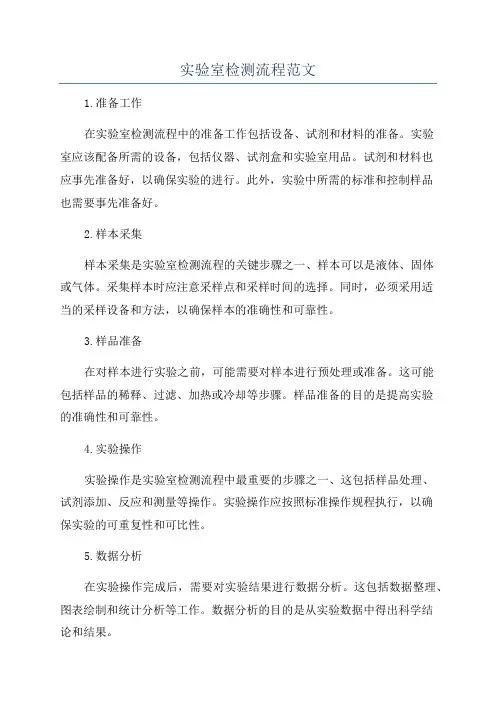 实验室检测流程范文

1.准备工作

在实验室检测流程中的准备工作包括设备、试剂和材料的准备。实验室应该配备所需的设备，包括仪器、试剂盒和实验室用品。试剂和材料也应事先准备好，以确保实验的进行。此外，实验中所需的标准和控制样品也需要事先准备好。

2.样本采集

样本采集是实验室检测流程的关键步骤之一、样本可以是液体、固体或气体。采集样本时应注意采样点和采样时间的选择。同时，必须采用适当的采样设备和方法，以确保样本的准确性和可靠性。

3.样品准备

在对样本进行实验之前，可能需要对样本进行预处理或准备。这可能包括样品的稀释、过滤、加热或冷却等步骤。样品准备的目的是提高实验的准确性和可靠性。

4.实验操作

实验操作是实验室检测流程中最重要的步骤之一、这包括样品处理、试剂添加、反应和测量等操作。实验操作应按照标准操作规程执行，以确保实验的可重复性和可比性。

5.数据分析

在实验操作完成后，需要对实验结果进行数据分析。这包括数据整理、图表绘制和统计分析等工作。数据分析的目的是从实验数据中得出科学结论和结果。